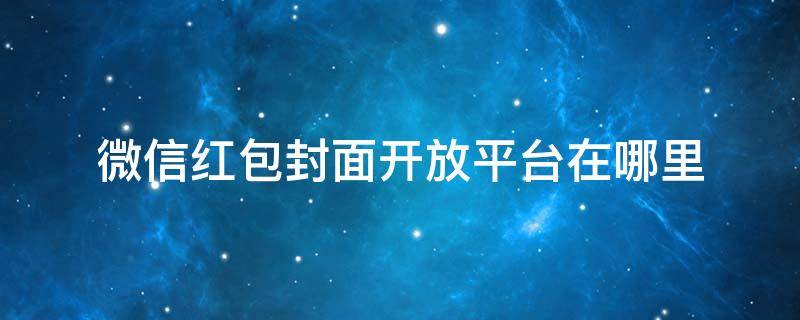 微信红包封面开放平台在哪里